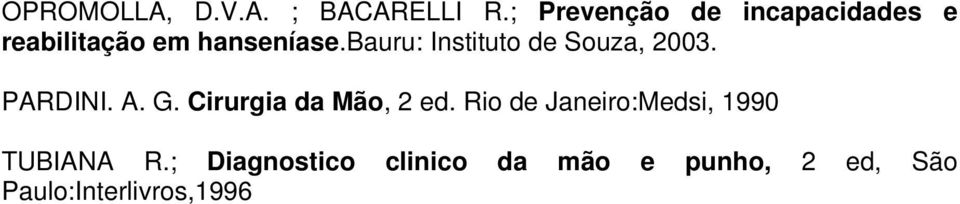 OPROMOLLA, D.V.A. ; BACARELLI R.; Prevenção de incapacidades e reabilitação em hanseníase.Bauru: Instituto de Souza, 2003.

PARDINI. A. G. Cirurgia da Mão, 2 ed. Rio de Janeiro:Medsi, 1990

TUBIANA R.; Diagnostico clinico da mão e punho, 2 ed, São Paulo:Interlivros,1996